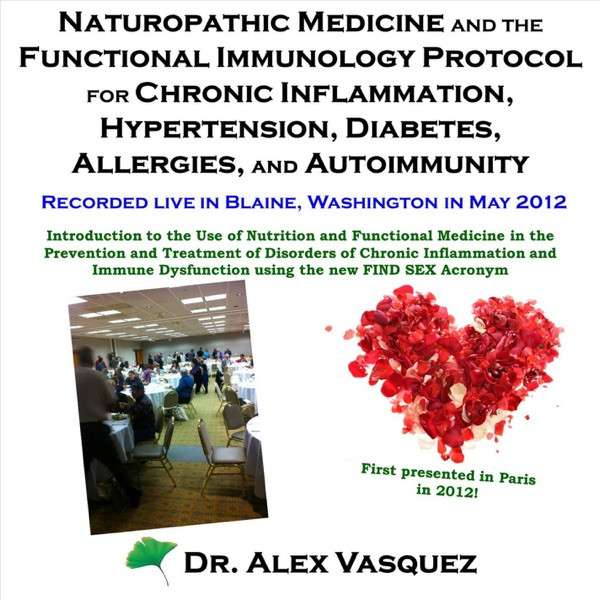 NATUROPATHIC MEDICINE AND THE FUNCTIONAL IMMUNOLOGY PROTOCOL FOR CHRONIC INFLAMMATION, HYPERTENSION, DIABETES, ALLERGIES, AND AUTOIMMUNITY

RECORDED LIVE IN BLAINE, WASHINGTON IN MAY 2012

Introduction to the Use of Nutrition and Functional Medicine in the Prevention and Treatment of Disorders of Chronic Inflammation and Immune Dysfunction using the new FIND SEX Acronym

First presented in Paris in 2012!

DR. ALEX VASQUEZ